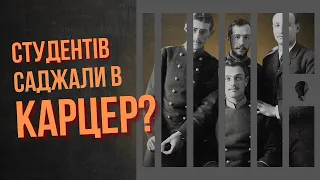 СТУДЕНТІВ САДЖАЛИ В КАРЦЕР?